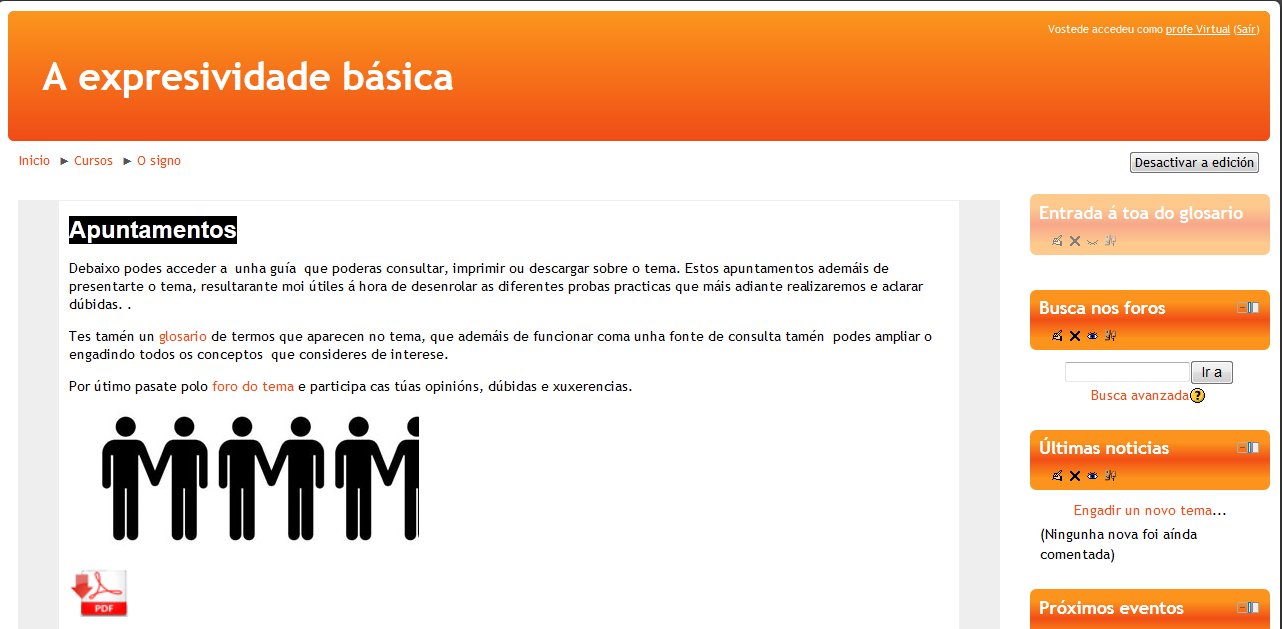 Vostede accedeu como profe Virtual (Saír)

A expresividade básica

Inicio ► Cursos ► O signo

Desactivar a edición

Apuntamentos

Debaixo podes acceder a unha guía que poderas consultar, imprimir ou descargar sobre o tema. Estos apuntamentos ademáis de presentarte o tema, resultarante moi útiles á hora de desenrolar as diferentes probas practicas que máis adiante realizaremos e aclarar dúbidas. .

Tes tamén un glosario de termos que aparecen no tema, que ademáis de funcionar coma unha fonte de consulta tamén podes ampliar o engadindo todos os conceptos que consideres de interese.

Por útimo pasate polo foro do tema e participa cas túas opinións, dúbidas e xuxerencias.

PDF

Entrada á toa do glosario

Busca nos foros

Ir a

Busca avanzada

Últimas noticias

Engadir un novo tema...

(Ningunha nova foi aínda comentada)

Próximos eventos